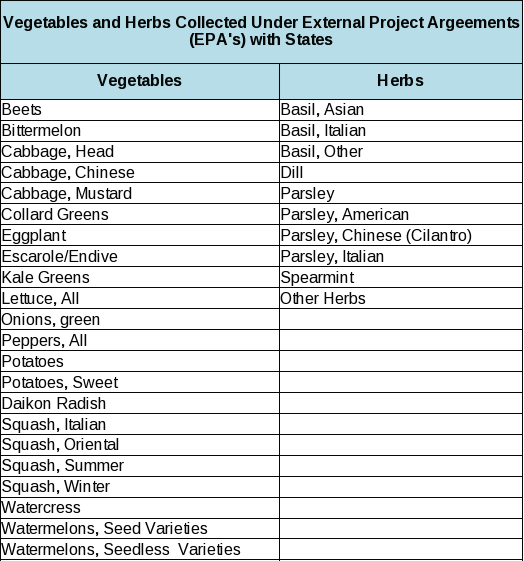 Vegetables and Herbs Collected Under External Project Argeements (EPA's) with States

| Vegetables | Herbs |
|---|---|
| Beets | Basil, Asian |
| Bittermelon | Basil, Italian |
| Cabbage, Head | Basil, Other |
| Cabbage, Chinese | Dill |
| Cabbage, Mustard | Parsley |
| Collard Greens | Parsley, American |
| Eggplant | Parsley, Chinese (Cilantro) |
| Escarole/Endive | Parsley, Italian |
| Kale Greens | Spearmint |
| Lettuce, All | Other Herbs |
| Onions, green | |
| Peppers, All | |
| Potatoes | |
| Potatoes, Sweet | |
| Daikon Radish | |
| Squash, Italian | |
| Squash, Oriental | |
| Squash, Summer | |
| Squash, Winter | |
| Watercress | |
| Watermelons, Seed Varieties | |
| Watermelons, Seedless Varieties | |